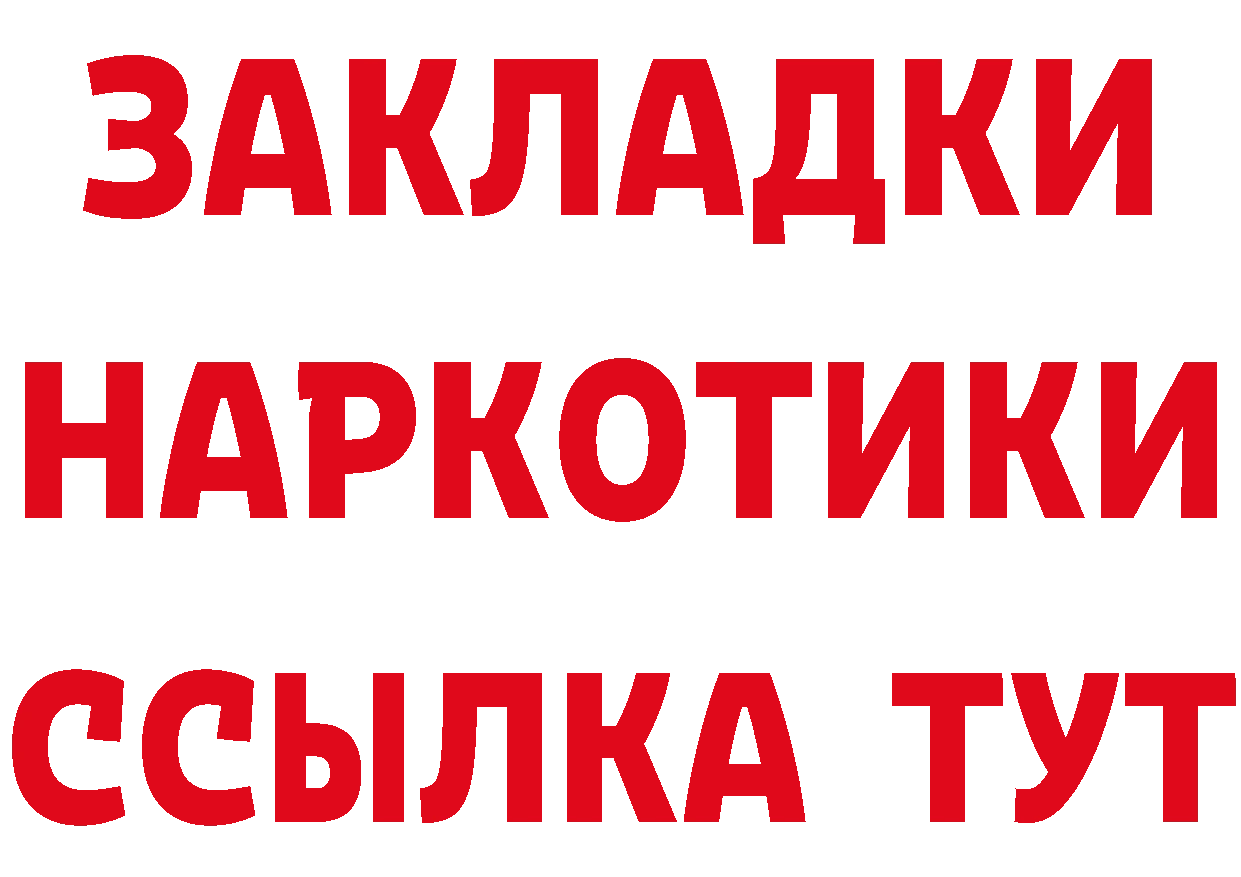 ЗАКЛАДКИ НАРКОТИКИ ССЫЛКА ТУТ